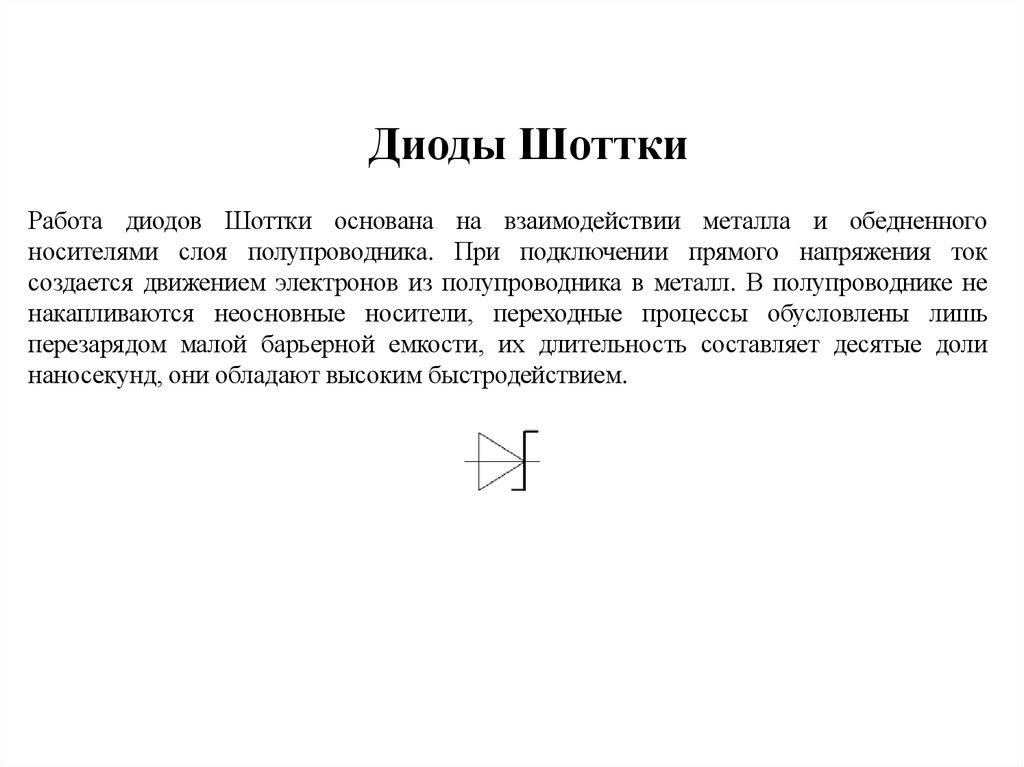 Диоды Шоттки

Работа диодов Шоттки основана на взаимодействии металла и обедненного носителями слоя полупроводника. При подключении прямого напряжения ток создается движением электронов из полупроводника в металл. В полупроводнике не накапливаются неосновные носители, переходные процессы обусловлены лишь перезарядом малой барьерной емкости, их длительность составляет десятые доли наносекунд, они обладают высоким быстродействием.